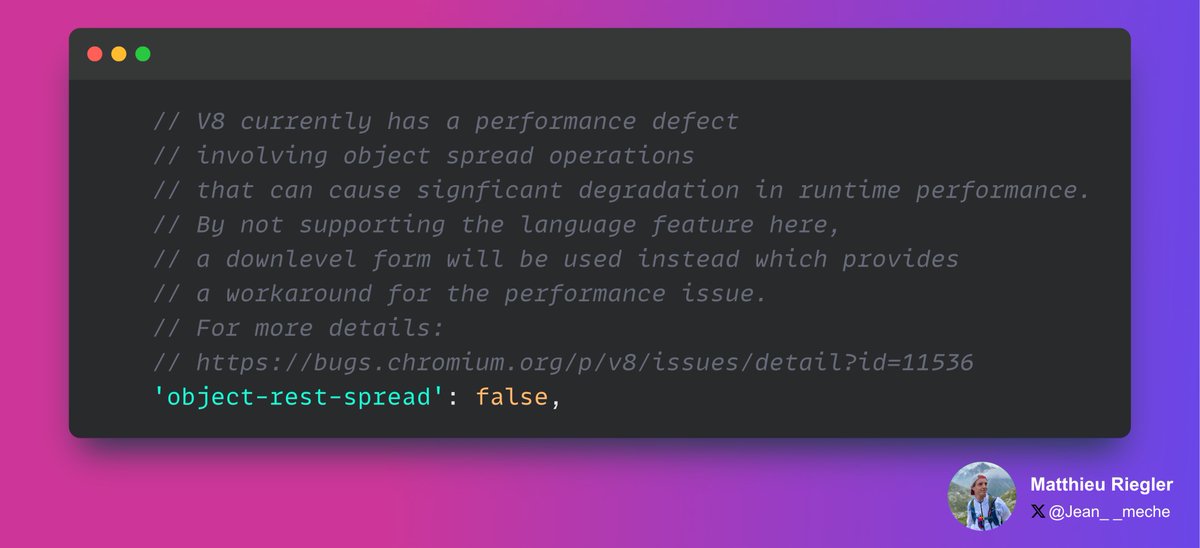 // V8 currently has a performance defect
// involving object spread operations
// that can cause signficant degradation in runtime performance.
// By not supporting the language feature here,
// a downlevel form will be used instead which provides
// a workaround for the performance issue.
// For more details:
// https://bugs.chromium.org/p/v8/issues/detail?id=11536
'object-rest-spread': false,

Matthieu Riegler
@Jean__meche